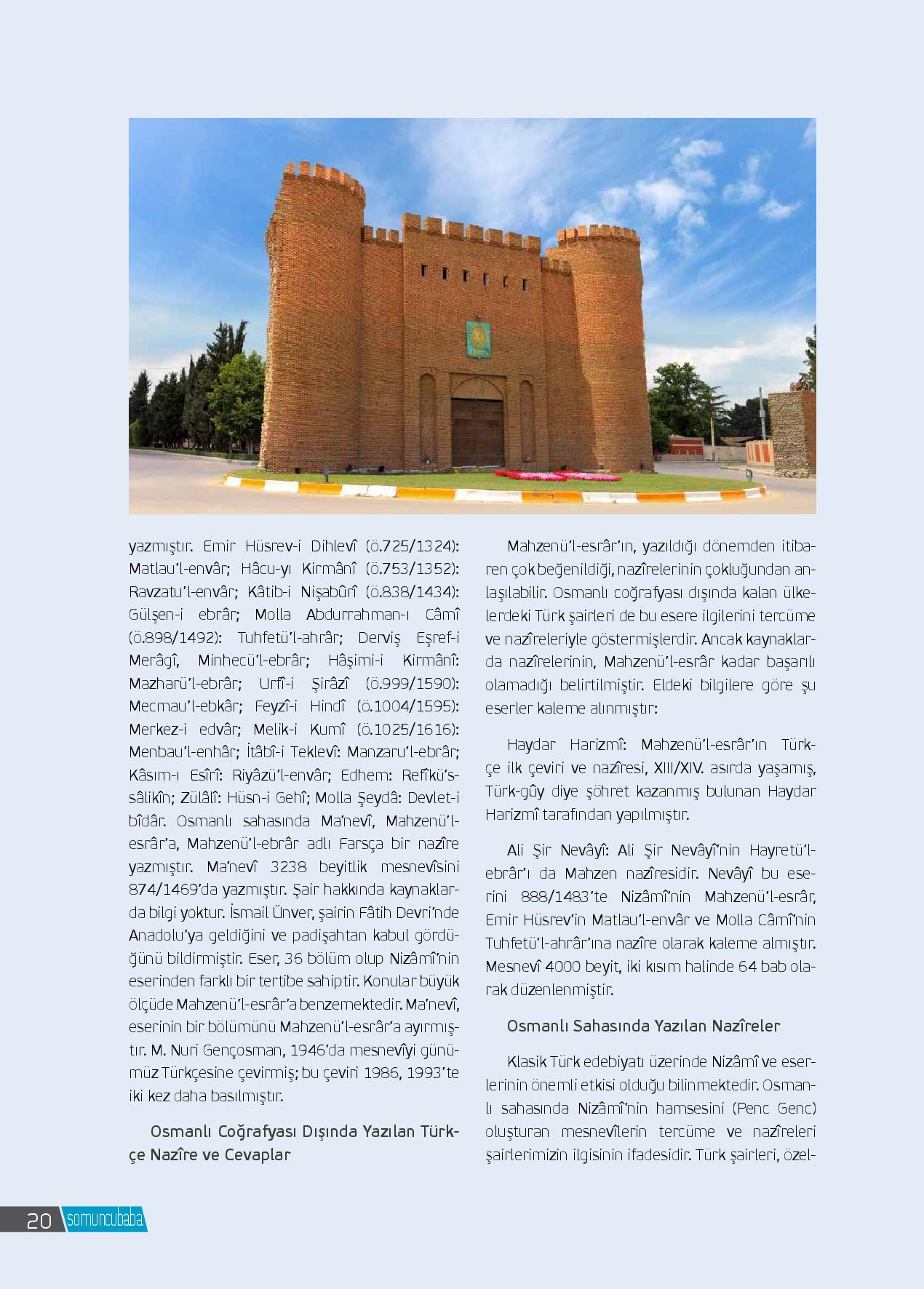 yazmıştır. Emir Hüsrev-i Dihlevî (ö.725/1324): Matlau'l-envâr; Hâcu-yı Kirmânî (ö.753/1352): Ravzatu'l-envâr; Kâtib-i Nişabûrî (ö.838/1434): Gülşen-i ebrâr; Molla Abdurrahman-ı Câmî (ö.898/1492): Tuhfetü'l-ahrâr; Derviş Eşref-i Merâgî, Minhecü'l-ebrâr; Hâşimi-i Kirmânî: Mazharü'l-ebrâr; Urfî-i Şirâzî (ö.999/1590): Mecmau'l-ebkâr; Feyzî-i Hindî (ö.1004/1595): Merkez-i edvâr; Melik-i Kumî (ö.1025/1616): Menbau'l-enhâr; İtâbî-i Teklevî: Manzaru'l-ebrâr; Kâsım-ı Esîrî: Riyâzü'l-envâr; Edhem: Refîkü's-sâlikîn; Zülâlî: Hüsn-i Gehî; Molla Şeydâ: Devlet-i bîdâr. Osmanlı sahasında Ma'nevî, Mahzenü'l-esrâr'a, Mahzenü'l-ebrâr adlı Farsça bir nazîre yazmıştır. Ma'nevî 3238 beyitlik mesnevîsini 874/1469'da yazmıştır. Şair hakkında kaynaklarda bilgi yoktur. İsmail Ünver, şairin Fâtih Devri'nde Anadolu'ya geldiğini ve padişahtan kabul gördüğünü bildirmiştir. Eser, 36 bölüm olup Nizâmî'nin eserinden farklı bir tertibe sahiptir. Konular büyük ölçüde Mahzenü'l-esrâr'a benzemektedir. Ma'nevî, eserinin bir bölümünü Mahzenü'l-esrâr'a ayırmıştır. M. Nuri Gençosman, 1946'da mesnevîyi günümüz Türkçesine çevirmiş; bu çeviri 1986, 1993'te iki kez daha basılmıştır.

Osmanlı Coğrafyası Dışında Yazılan Türkçe Nazîre ve Cevaplar

Mahzenü'l-esrâr'ın, yazıldığı dönemden itibaren çok beğenildiği, nazîrelerinin çokluğundan anlaşılabilir. Osmanlı coğrafyası dışında kalan ülkelerdeki Türk şairleri de bu esere ilgilerini tercüme ve nazîreleriyle göstermişlerdir. Ancak kaynaklarda nazîrelerinin, Mahzenü'l-esrâr kadar başarılı olamadığı belirtilmiştir. Eldeki bilgilere göre şu eserler kaleme alınmıştır:

Haydar Harizmî: Mahzenü'l-esrâr'ın Türkçe ilk çeviri ve nazîresi, XIII/XIV. asırda yaşamış, Türk-gûy diye şöhret kazanmış bulunan Haydar Harizmî tarafından yapılmıştır.

Ali Şir Nevâyî: Ali Şir Nevâyî'nin Hayretü'l-ebrâr'ı da Mahzen nazîresidir. Nevâyî bu eserini 888/1483'te Nizâmî'nin Mahzenü'l-esrâr, Emir Hüsrev'in Matlau'l-envâr ve Molla Câmî'nin Tuhfetü'l-ahrâr'ına nazîre olarak kaleme almıştır. Mesnevî 4000 beyit, iki kısım halinde 64 bab olarak düzenlenmiştir.

Osmanlı Sahasında Yazılan Nazîreler

Klasik Türk edebiyatı üzerinde Nizâmî ve eserlerinin önemli etkisi olduğu bilinmektedir. Osmanlı sahasında Nizâmî'nin hamsesini (Penc Genc) oluşturan mesnevîlerin tercüme ve nazîreleri şairlerimizin ilgisinin ifadesidir. Türk şairleri, özel-

20 somuncubaba